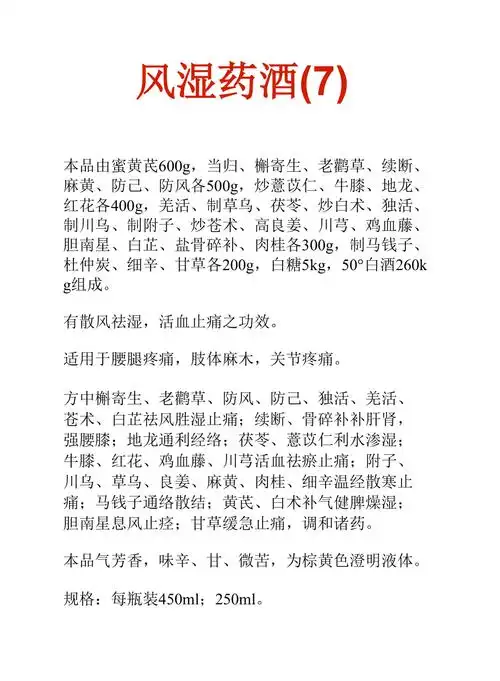 风湿药酒(7)

本品由蜜黄芪600g，当归、槲寄生、老鹳草、续断、麻黄、防己、防风各500g，炒薏苡仁、牛膝、地龙、红花各400g，羌活、制草乌、茯苓、炒白术、独活、制川乌、制附子、炒苍术、高良姜、川芎、鸡血藤、胆南星、白芷、盐骨碎补、肉桂各300g，制马钱子、杜仲炭、细辛、甘草各200g，白糖5kg，50°白酒260kg组成。

有散风祛湿，活血止痛之功效。

适用于腰腿疼痛，肢体麻木，关节疼痛。

方中槲寄生、老鹳草、防风、防己、独活、羌活、苍术、白芷祛风胜湿止痛；续断、骨碎补补肝肾，强腰膝；地龙通利经络；茯苓、薏苡仁利水渗湿；牛膝、红花、鸡血藤、川芎活血祛瘀止痛；附子、川乌、草乌、良姜、麻黄、肉桂、细辛温经散寒止痛；马钱子通络散结；黄芪、白术补气健脾燥湿；胆南星息风止痉；甘草缓急止痛，调和诸药。

本品气芳香，味辛、甘、微苦，为棕黄色澄明液体。

规格：每瓶装450ml；250ml。